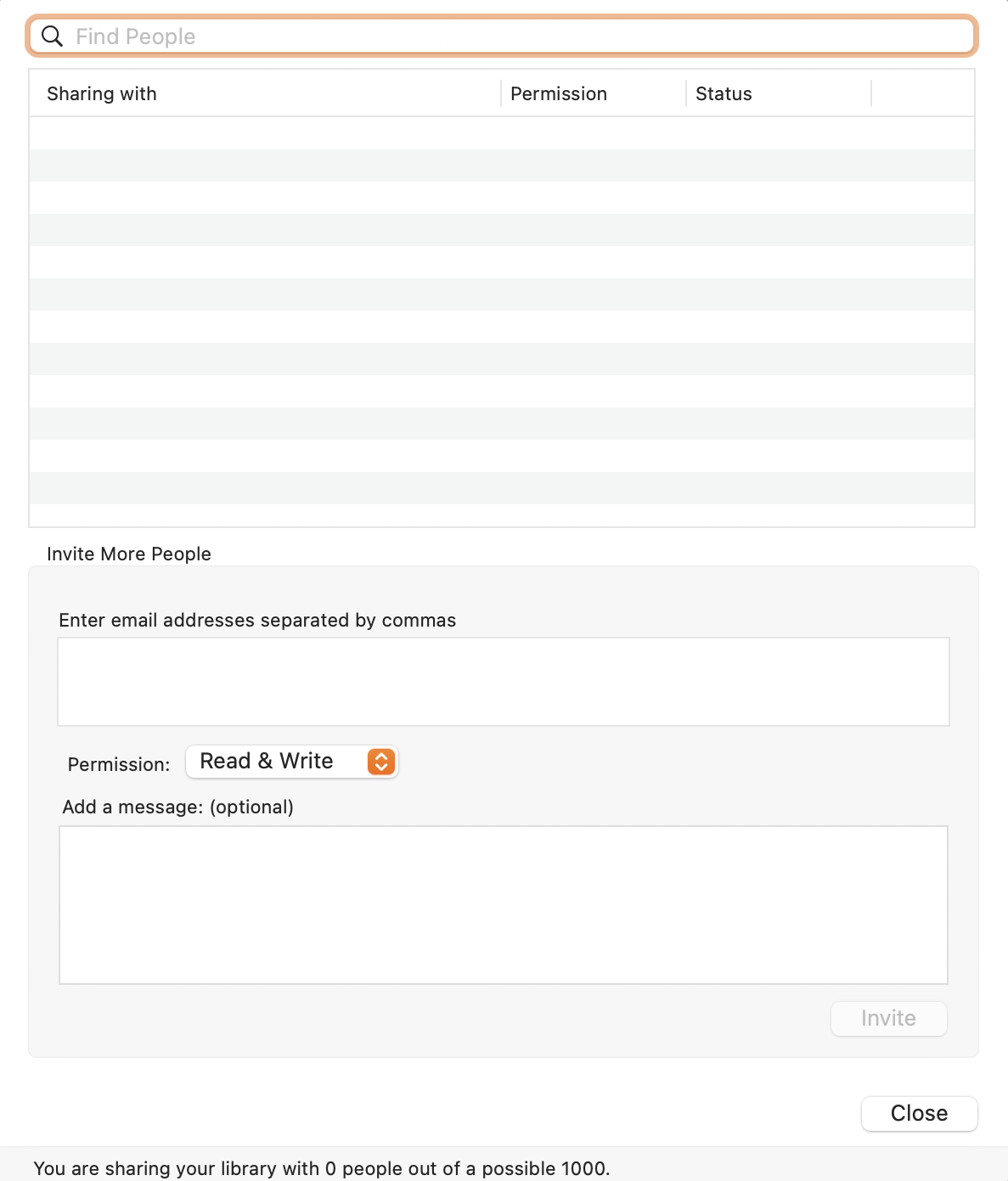 Find People

| Sharing with | Permission | Status |
|---|---|---|

Invite More People

Enter email addresses separated by commas

Permission: Read & Write

Add a message: (optional)

Invite

Close

You are sharing your library with 0 people out of a possible 1000.